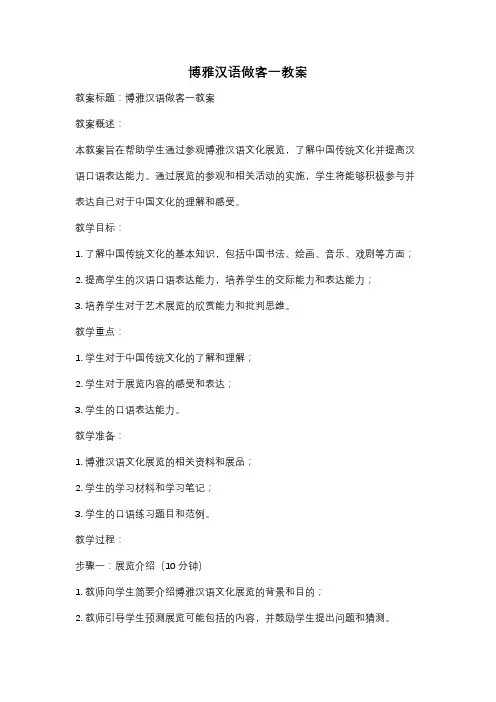 博雅汉语做客一教案

教案标题：博雅汉语做客一教案

教案概述：

本教案旨在帮助学生通过参观博雅汉语文化展览，了解中国传统文化并提高汉语口语表达能力。通过展览的参观和相关活动的实施，学生将能够积极参与并表达自己对于中国文化的理解和感受。

教学目标：

1. 了解中国传统文化的基本知识，包括中国书法、绘画、音乐、戏剧等方面；

2. 提高学生的汉语口语表达能力，培养学生的交际能力和表达能力；

3. 培养学生对于艺术展览的欣赏能力和批判思维。

教学重点：

1. 学生对于中国传统文化的了解和理解；

2. 学生对于展览内容的感受和表达；

3. 学生的口语表达能力。

教学准备：

1. 博雅汉语文化展览的相关资料和展品；

2. 学生的学习材料和学习笔记；

3. 学生的口语练习题目和范例。

教学过程：

步骤一：展览介绍（10 分钟）

1. 教师向学生简要介绍博雅汉语文化展览的背景和目的；

2. 教师引导学生预测展览可能包括的内容，并鼓励学生提出问题和猜测。